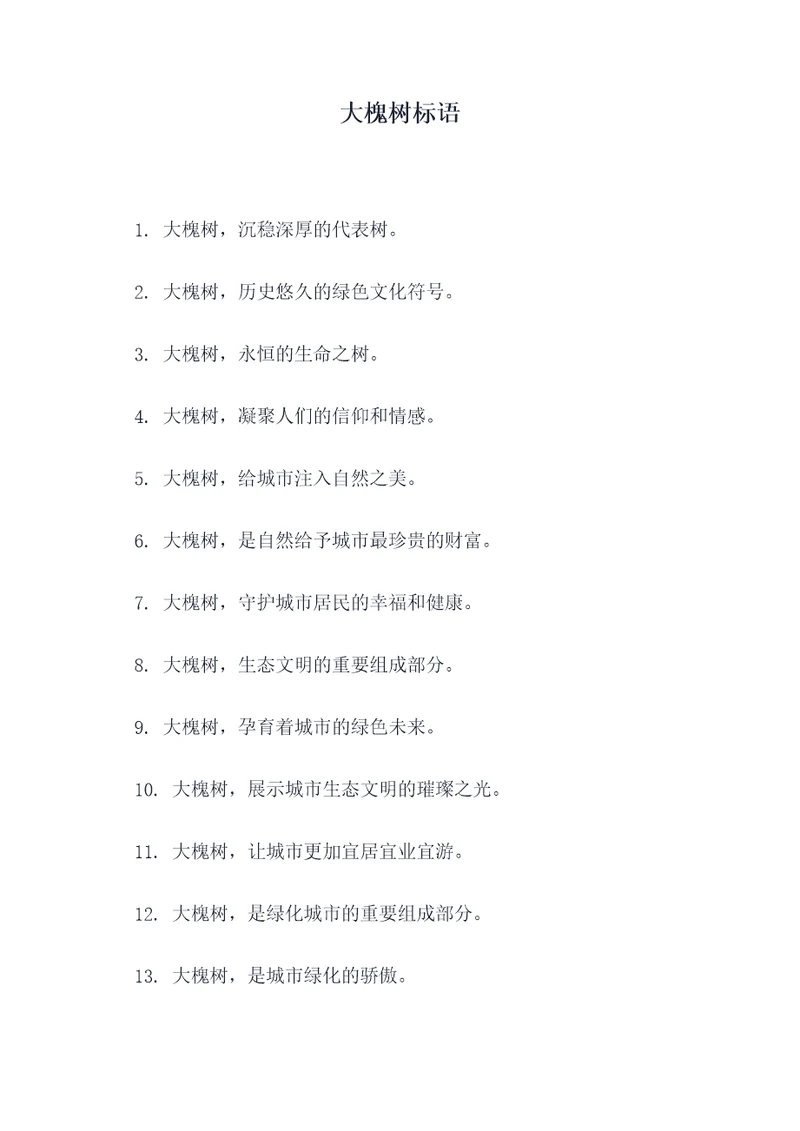 大槐树标语

1. 大槐树，沉稳深厚的代表树。

2. 大槐树，历史悠久的绿色文化符号。

3. 大槐树，永恒的生命之树。

4. 大槐树，凝聚人们的信仰和情感。

5. 大槐树，给城市注入自然之美。

6. 大槐树，是自然给予城市最珍贵的财富。

7. 大槐树，守护城市居民的幸福和健康。

8. 大槐树，生态文明的重要组成部分。

9. 大槐树，孕育着城市的绿色未来。

10. 大槐树，展示城市生态文明的璀璨之光。

11. 大槐树，让城市更加宜居宜业宜游。

12. 大槐树，是绿化城市的重要组成部分。

13. 大槐树，是城市绿化的骄傲。